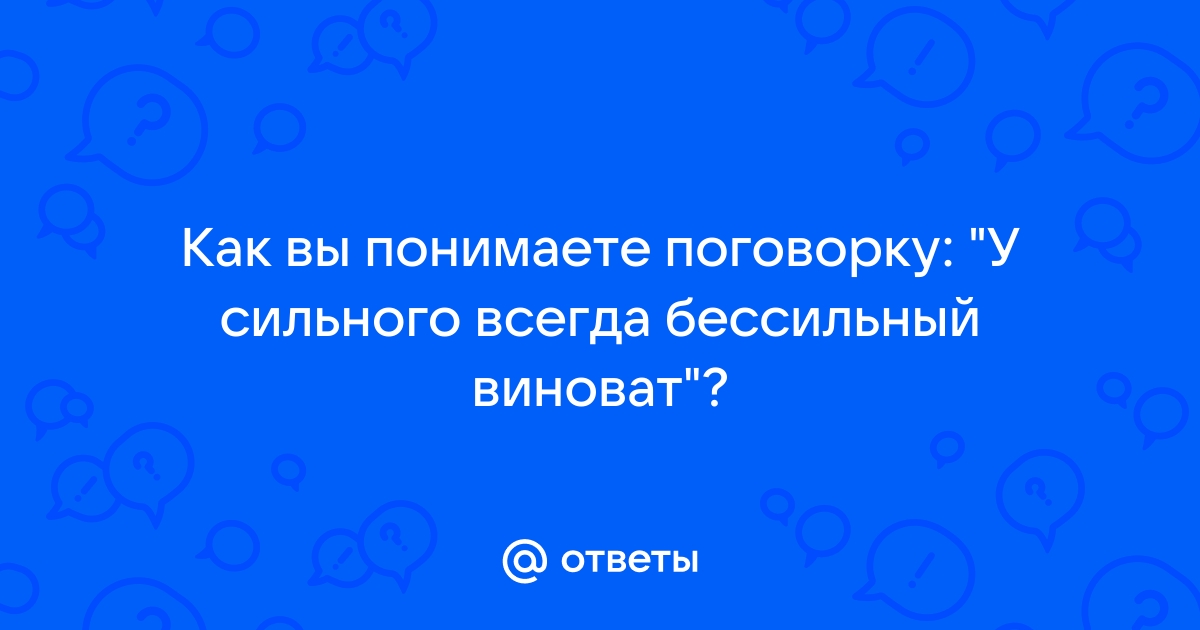 Как вы понимаете поговорку: "У сильного всегда бессильный виноват"?

@ ответы